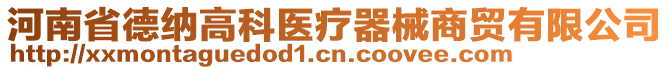 河南省德纳高科医疗器械商贸有限公司
http://xxmontaguedod1.cn.coovee.com